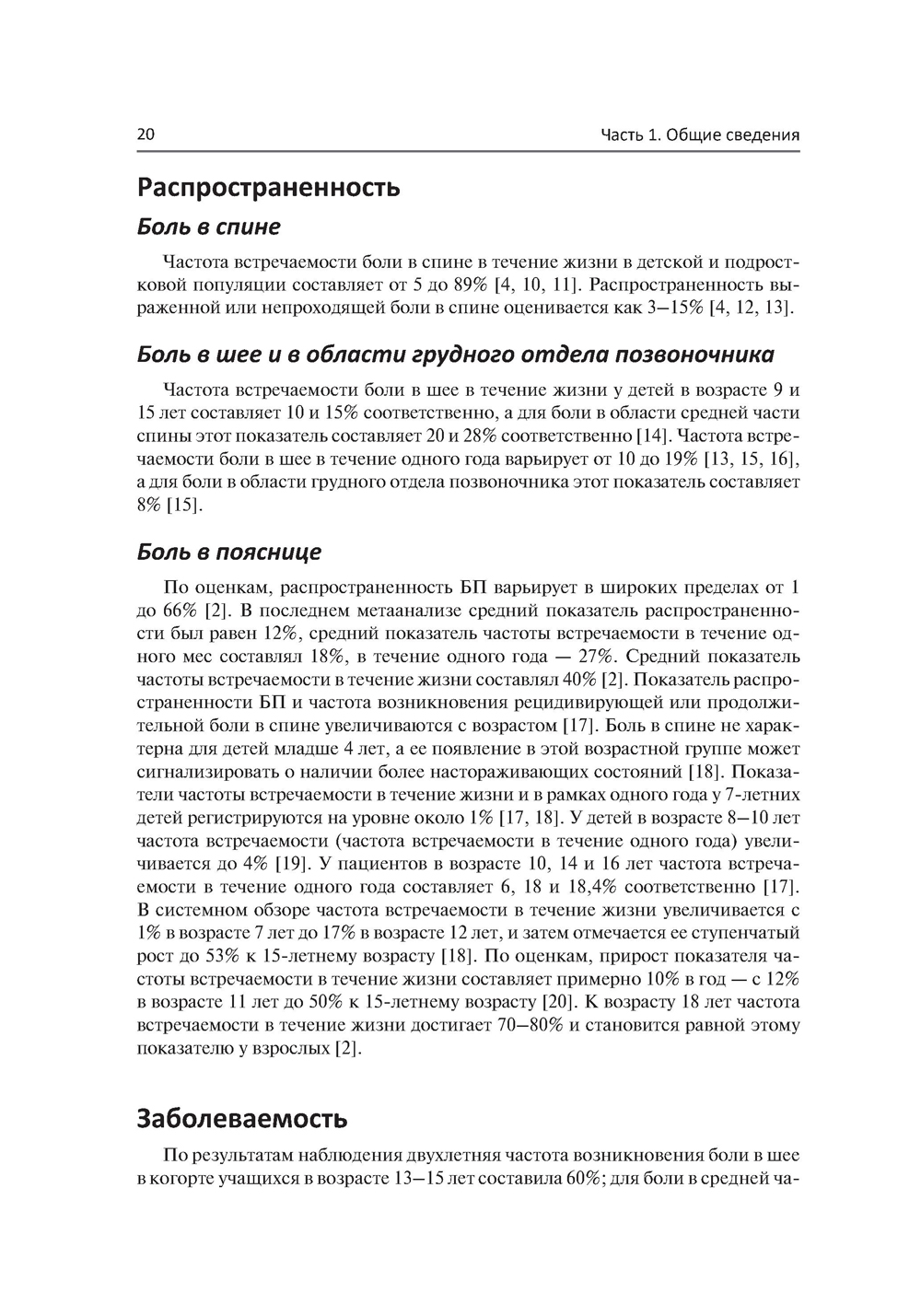 20

Часть 1. Общие сведения

Распространенность

Боль в спине

Частота встречаемости боли в спине в течение жизни в детской и подростковой популяции составляет от 5 до 89% [4, 10, 11]. Распространенность выраженной или непроходящей боли в спине оценивается как 3–15% [4, 12, 13].

Боль в шее и в области грудного отдела позвоночника

Частота встречаемости боли в шее в течение жизни у детей в возрасте 9 и 15 лет составляет 10 и 15% соответственно, а для боли в области средней части спины этот показатель составляет 20 и 28% соответственно [14]. Частота встречаемости боли в шее в течение одного года варьирует от 10 до 19% [13, 15, 16], а для боли в области грудного отдела позвоночника этот показатель составляет 8% [15].

Боль в пояснице

По оценкам, распространенность БП варьирует в широких пределах от 1 до 66% [2]. В последнем метаанализе средний показатель распространенности был равен 12%, средний показатель частоты встречаемости в течение одного мес составлял 18%, в течение одного года — 27%. Средний показатель частоты встречаемости в течение жизни составлял 40% [2]. Показатель распространенности БП и частота возникновения рецидивирующей или продолжительной боли в спине увеличиваются с возрастом [17]. Боль в спине не характерна для детей младше 4 лет, а ее появление в этой возрастной группе может сигнализировать о наличии более настораживающих состояний [18]. Показатели частоты встречаемости в течение жизни и в рамках одного года у 7-летних детей регистрируются на уровне около 1% [17, 18]. У детей в возрасте 8–10 лет частота встречаемости (частота встречаемости в течение одного года) увеличивается до 4% [19]. У пациентов в возрасте 10, 14 и 16 лет частота встречаемости в течение одного года составляет 6, 18 и 18,4% соответственно [17]. В системном обзоре частота встречаемости в течение жизни увеличивается с 1% в возрасте 7 лет до 17% в возрасте 12 лет, и затем отмечается ее ступенчатый рост до 53% к 15-летнему возрасту [18]. По оценкам, прирост показателя частоты встречаемости в течение жизни составляет примерно 10% в год — с 12% в возрасте 11 лет до 50% к 15-летнему возрасту [20]. К возрасту 18 лет частота встречаемости в течение жизни достигает 70–80% и становится равной этому показателю у взрослых [2].

Заболеваемость

По результатам наблюдения двухлетняя частота возникновения боли в шее в когорте учащихся в возрасте 13–15 лет составила 60%; для боли в средней ча-